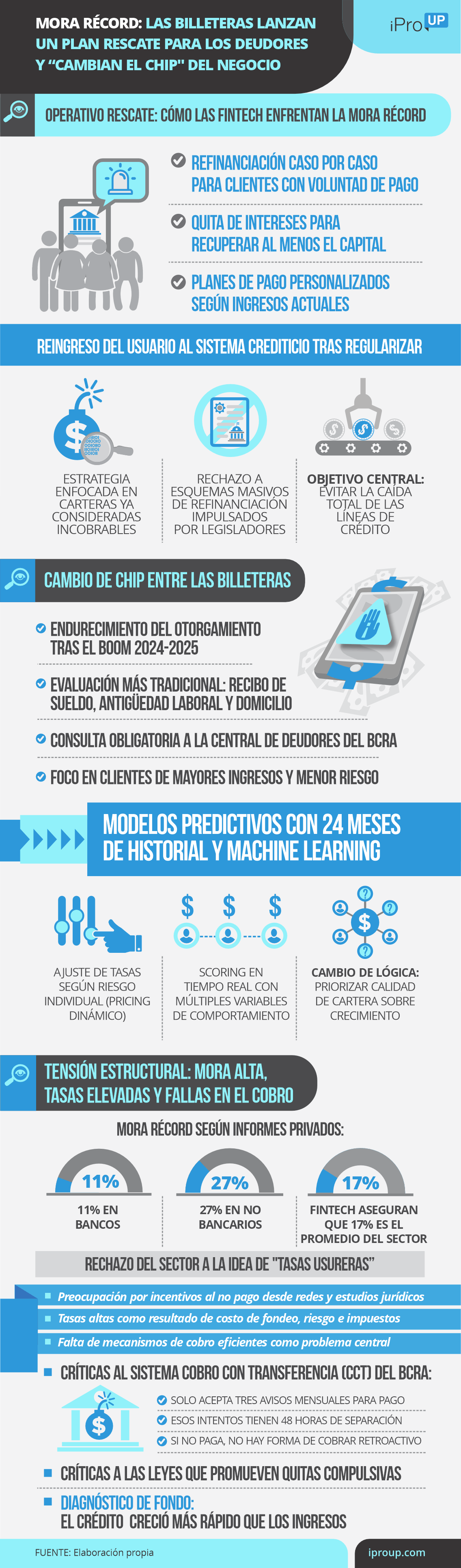 MORA RÉCORD: LAS BILLETERAS LANZAN UN PLAN RESCATE PARA LOS DEUDORES Y "CAMBIAN EL CHIP" DEL NEGOCIO

iPro UP

OPERATIVO RESCATE: CÓMO LAS FINTECH ENFRENTAN LA MORA RÉCORD

REFINANCIACIÓN CASO POR CASO PARA CLIENTES CON VOLUNTAD DE PAGO

QUITA DE INTERESES PARA RECUPERAR AL MENOS EL CAPITAL

PLANES DE PAGO PERSONALIZADOS SEGÚN INGRESOS ACTUALES

REINGRESO DEL USUARIO AL SISTEMA CREDITICIO TRAS REGULARIZAR

ESTRATEGIA ENFOCADA EN CARTERAS YA CONSIDERADAS INCOBRABLES

RECHAZO A ESQUEMAS MASIVOS DE REFINANCIACIÓN IMPULSADOS POR LEGISLADORES

OBJETIVO CENTRAL: EVITAR LA CAÍDA TOTAL DE LAS LÍNEAS DE CRÉDITO

CAMBIO DE CHIP ENTRE LAS BILLETERAS

ENDURECIMIENTO DEL OTORGAMIENTO TRAS EL BOOM 2024-2025

EVALUACIÓN MÁS TRADICIONAL: RECIBO DE SUELDO, ANTIGÜEDAD LABORAL Y DOMICILIO

CONSULTA OBLIGATORIA A LA CENTRAL DE DEUDORES DEL BCRA

FOCO EN CLIENTES DE MAYORES INGRESOS Y MENOR RIESGO

MODELOS PREDICTIVOS CON 24 MESES DE HISTORIAL Y MACHINE LEARNING

AJUSTE DE TASAS SEGÚN RIESGO INDIVIDUAL (PRICING DINÁMICO)

SCORING EN TIEMPO REAL CON MÚLTIPLES VARIABLES DE COMPORTAMIENTO

CAMBIO DE LÓGICA: PRIORIZAR CALIDAD DE CARTERA SOBRE CRECIMIENTO

TENSIÓN ESTRUCTURAL: MORA ALTA, TASAS ELEVADAS Y FALLAS EN EL COBRO

MORA RÉCORD SEGÚN INFORMES PRIVADOS:

11%
11% EN BANCOS

27%
27% EN NO BANCARIOS

17%
FINTECH ASEGURAN QUE 17% ES EL PROMEDIO DEL SECTOR

RECHAZO DEL SECTOR A LA IDEA DE "TASAS USURERAS"

Preocupación por incentivos al no pago desde redes y estudios jurídicos

Tasas altas como resultado de costo de fondeo, riesgo e impuestos

Falta de mecanismos de cobro eficientes como problema central

CRÍTICAS AL SISTEMA COBRO CON TRANSFERENCIA (CCT) DEL BCRA:

SOLO ACEPTA TRES AVISOS MENSUALES PARA PAGO

ESOS INTENTOS TIENEN 48 HORAS DE SEPARACIÓN

SI NO PAGA, NO HAY FORMA DE COBRAR RETROACTIVO

CRÍTICAS A LAS LEYES QUE PROMUEVEN QUITAS COMPULSIVAS

DIAGNÓSTICO DE FONDO: EL CRÉDITO CRECIÓ MÁS RÁPIDO QUE LOS INGRESOS

FUENTE: Elaboración propia

iproup.com